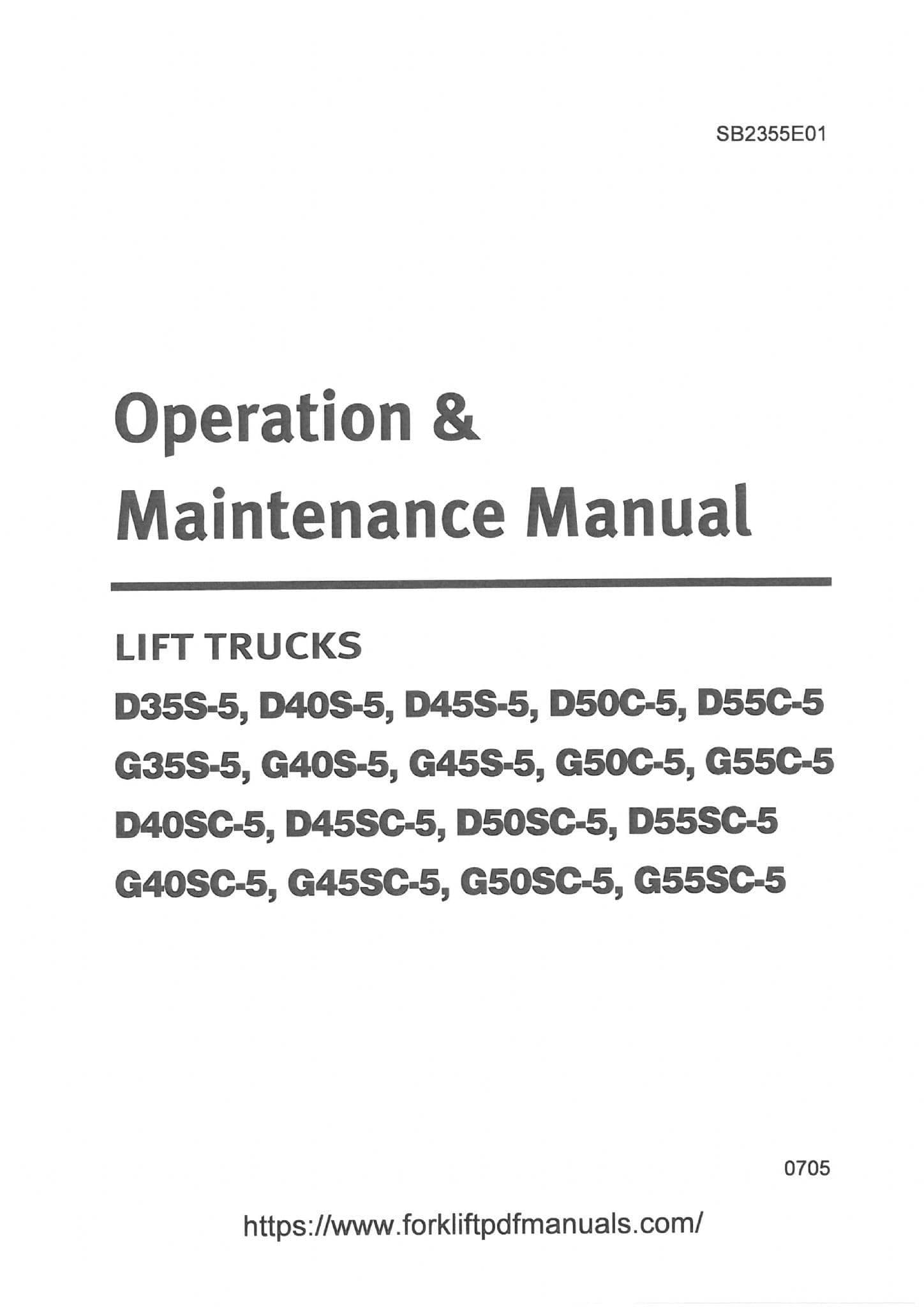 SB2355E01

Operation &
Maintenance Manual

LIFT TRUCKS

D35S-5, D40S-5, D45S-5, D50C-5, D55C-5
G35S-5, G40S-5, G45S-5, G50C-5, G55C-5
D40SC-5, D45SC-5, D50SC-5, D55SC-5
G40SC-5, G45SC-5, G50SC-5, G55SC-5

0705

https://www.forkliftpdfmanuals.com/